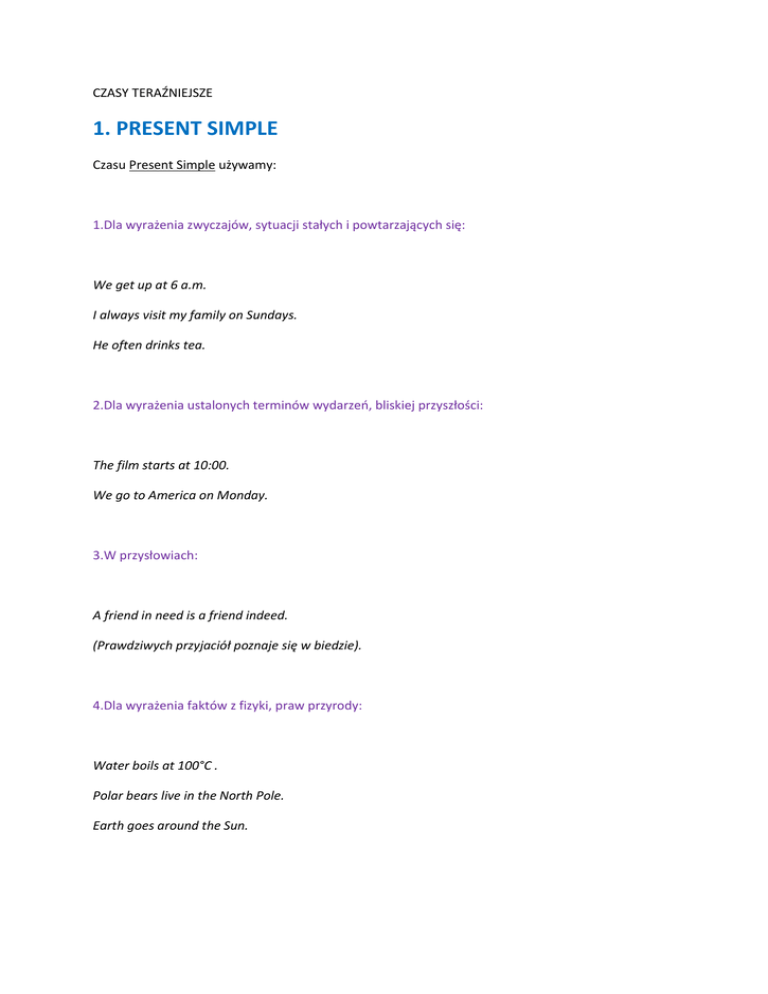 CZASY TERAŹNIEJSZE

1. PRESENT SIMPLE

Czasu Present Simple używamy:

1.Dla wyrażenia zwyczajów, sytuacji stałych i powtarzających się:

We get up at 6 a.m.

I always visit my family on Sundays.

He often drinks tea.

2.Dla wyrażenia ustalonych terminów wydarzeń, bliskiej przyszłości:

The film starts at 10:00.

We go to America on Monday.

3.W przysłowiach:

A friend in need is a friend indeed.

(Prawdziwych przyjaciół poznaje się w biedzie).

4.Dla wyrażenia faktów z fizyki, praw przyrody:

Water boils at 100°C .

Polar bears live in the North Pole.

Earth goes around the Sun.